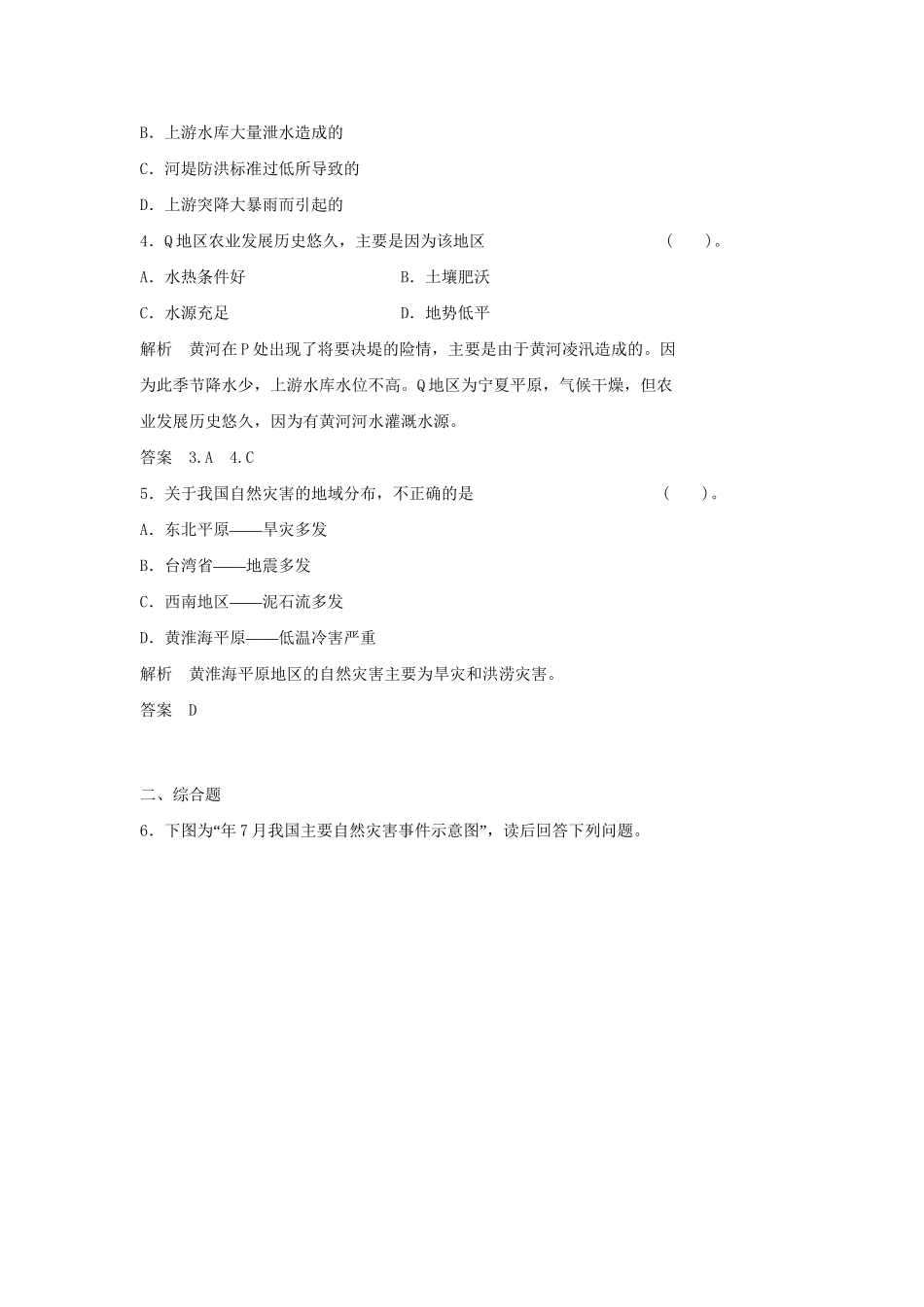 B．上游水库大量泄水造成的

C．河堤防洪标准过低所导致的

D．上游突降大暴雨而引起的

4．Q 地区农业发展历史悠久，主要是因为该地区　　　　　　　　（　　）。

A．水热条件好　　　　　　　　B．土壤肥沃

C．水源充足　　　　　　　　　D．地势低平

解析　黄河在 P 处出现了将要决堤的险情，主要是由于黄河凌汛造成的。因为此季节降水少，上游水库水位不高。Q 地区为宁夏平原，气候干燥，但农业发展历史悠久，因为有黄河河水灌溉水源。

答案　3.A　4.C

5．关于我国自然灾害的地域分布，不正确的是　　　　　　　　（　　）。

A．东北平原——旱灾多发

B．台湾省——地震多发

C．西南地区——泥石流多发

D．黄淮海平原——低温冷害严重

解析　黄淮海平原地区的自然灾害主要为旱灾和洪涝灾害。

答案　D

二、综合题

6．下图为“年 7 月我国主要自然灾害事件示意图”，读后回答下列问题。